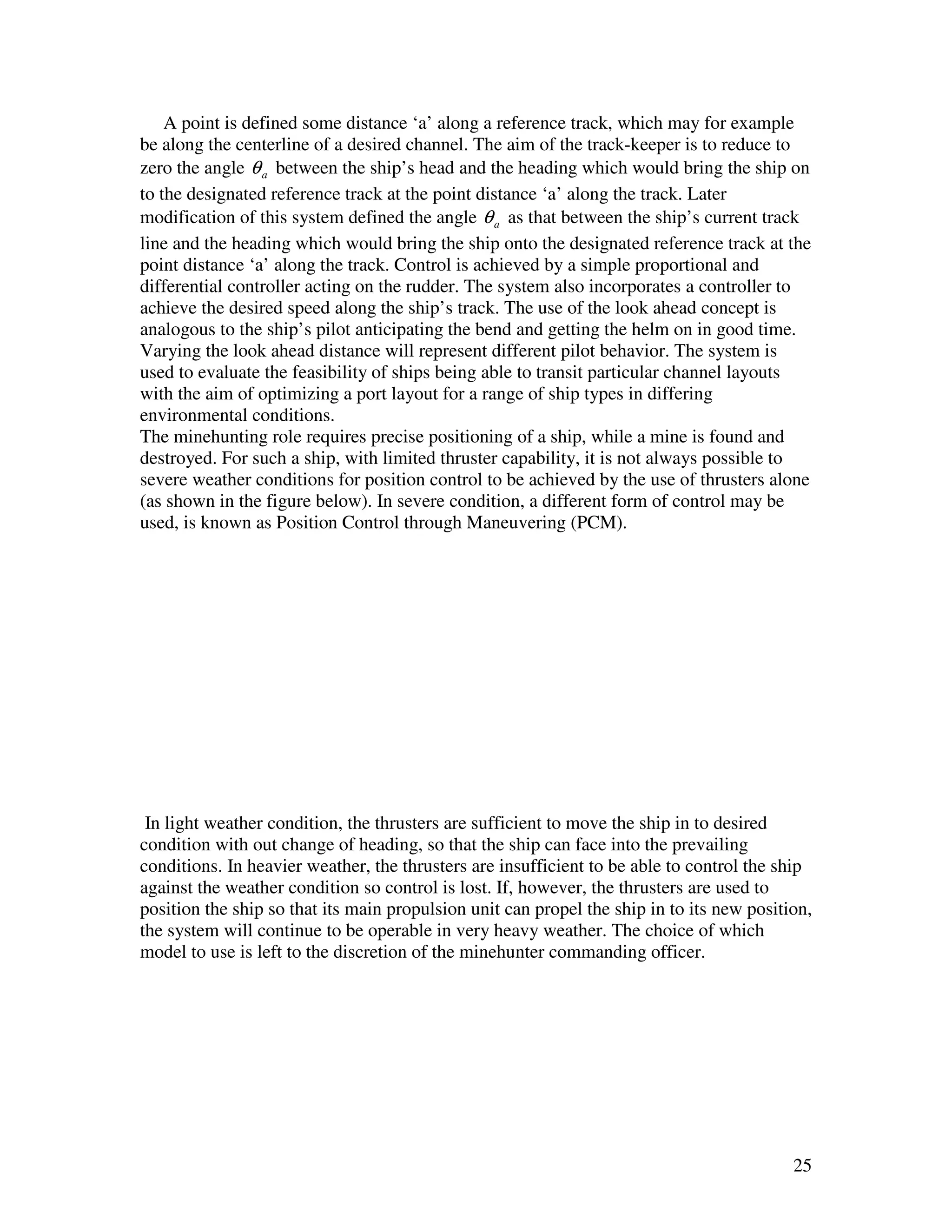 A point is defined some distance ‘a’ along a reference track, which may for example be along the centerline of a desired channel. The aim of the track-keeper is to reduce to zero the angle $\theta_a$ between the ship’s head and the heading which would bring the ship on to the designated reference track at the point distance ‘a’ along the track. Later modification of this system defined the angle $\theta_a$ as that between the ship’s current track line and the heading which would bring the ship onto the designated reference track at the point distance ‘a’ along the track. Control is achieved by a simple proportional and differential controller acting on the rudder. The system also incorporates a controller to achieve the desired speed along the ship’s track. The use of the look ahead concept is analogous to the ship’s pilot anticipating the bend and getting the helm on in good time. Varying the look ahead distance will represent different pilot behavior. The system is used to evaluate the feasibility of ships being able to transit particular channel layouts with the aim of optimizing a port layout for a range of ship types in differing environmental conditions.
The minehunting role requires precise positioning of a ship, while a mine is found and destroyed. For such a ship, with limited thruster capability, it is not always possible to severe weather conditions for position control to be achieved by the use of thrusters alone (as shown in the figure below). In severe condition, a different form of control may be used, is known as Position Control through Maneuvering (PCM).

In light weather condition, the thrusters are sufficient to move the ship in to desired condition with out change of heading, so that the ship can face into the prevailing conditions. In heavier weather, the thrusters are insufficient to be able to control the ship against the weather condition so control is lost. If, however, the thrusters are used to position the ship so that its main propulsion unit can propel the ship in to its new position, the system will continue to be operable in very heavy weather. The choice of which model to use is left to the discretion of the minehunter commanding officer.

25